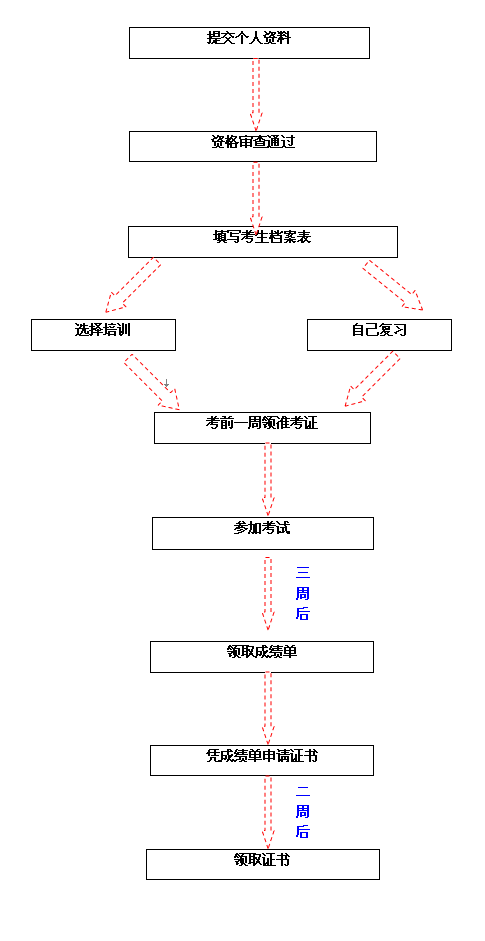 提交个人资料

资格审查通过

填写考生档案表

选择培训

自己复习

考前一周领准考证

参加考试

三周后

领取成绩单

凭成绩单申请证书

二周后

领取证书